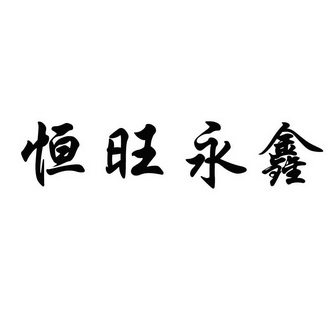 恒旺永鑫